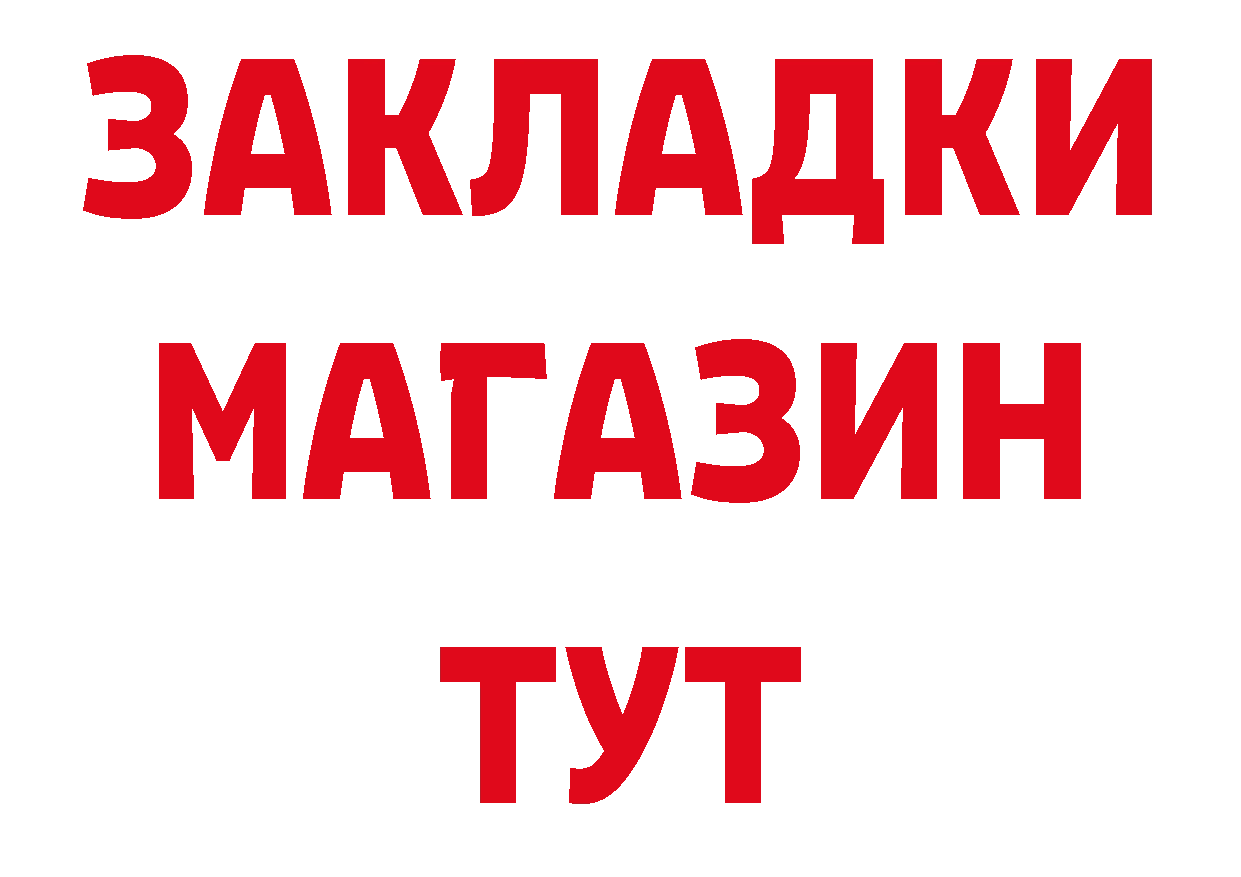 ЗАКЛАДКИ
МАГАЗИН
ТУТ